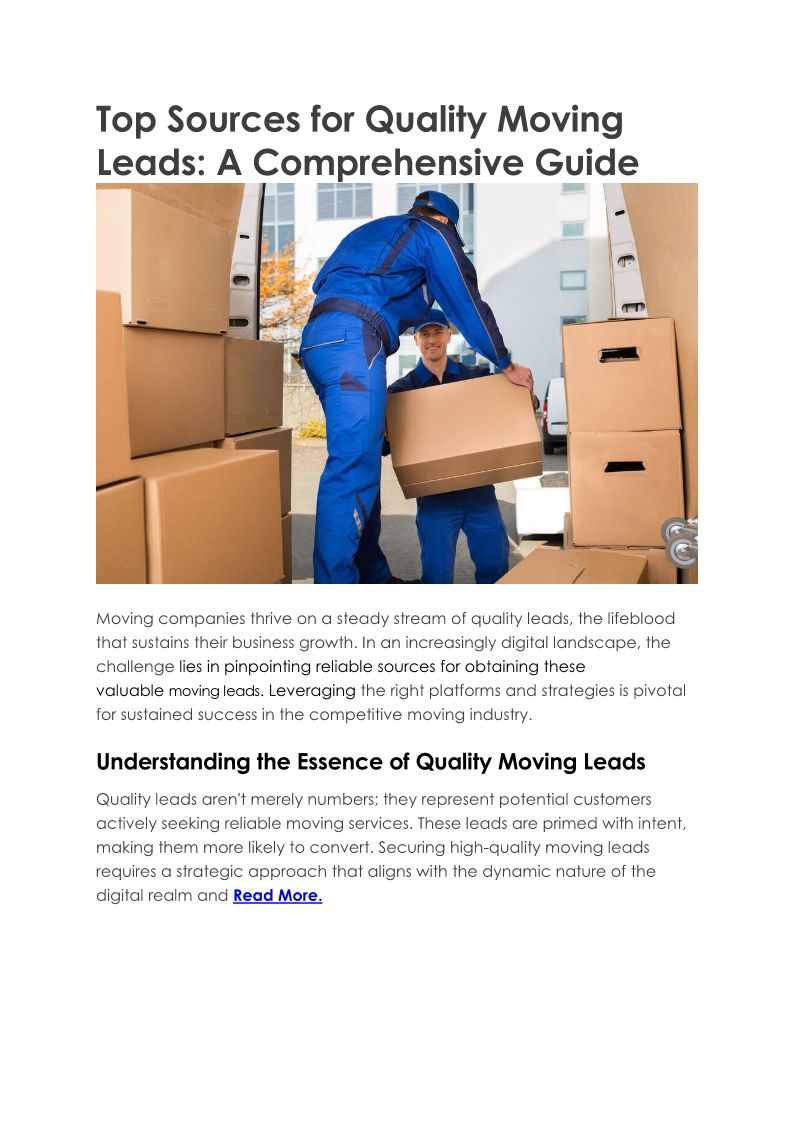 Top Sources for Quality Moving Leads: A Comprehensive Guide

Moving companies thrive on a steady stream of quality leads, the lifeblood that sustains their business growth. In an increasingly digital landscape, the challenge lies in pinpointing reliable sources for obtaining these valuable moving leads. Leveraging the right platforms and strategies is pivotal for sustained success in the competitive moving industry.

Understanding the Essence of Quality Moving Leads

Quality leads aren't merely numbers; they represent potential customers actively seeking reliable moving services. These leads are primed with intent, making them more likely to convert. Securing high-quality moving leads requires a strategic approach that aligns with the dynamic nature of the digital realm and Read More.